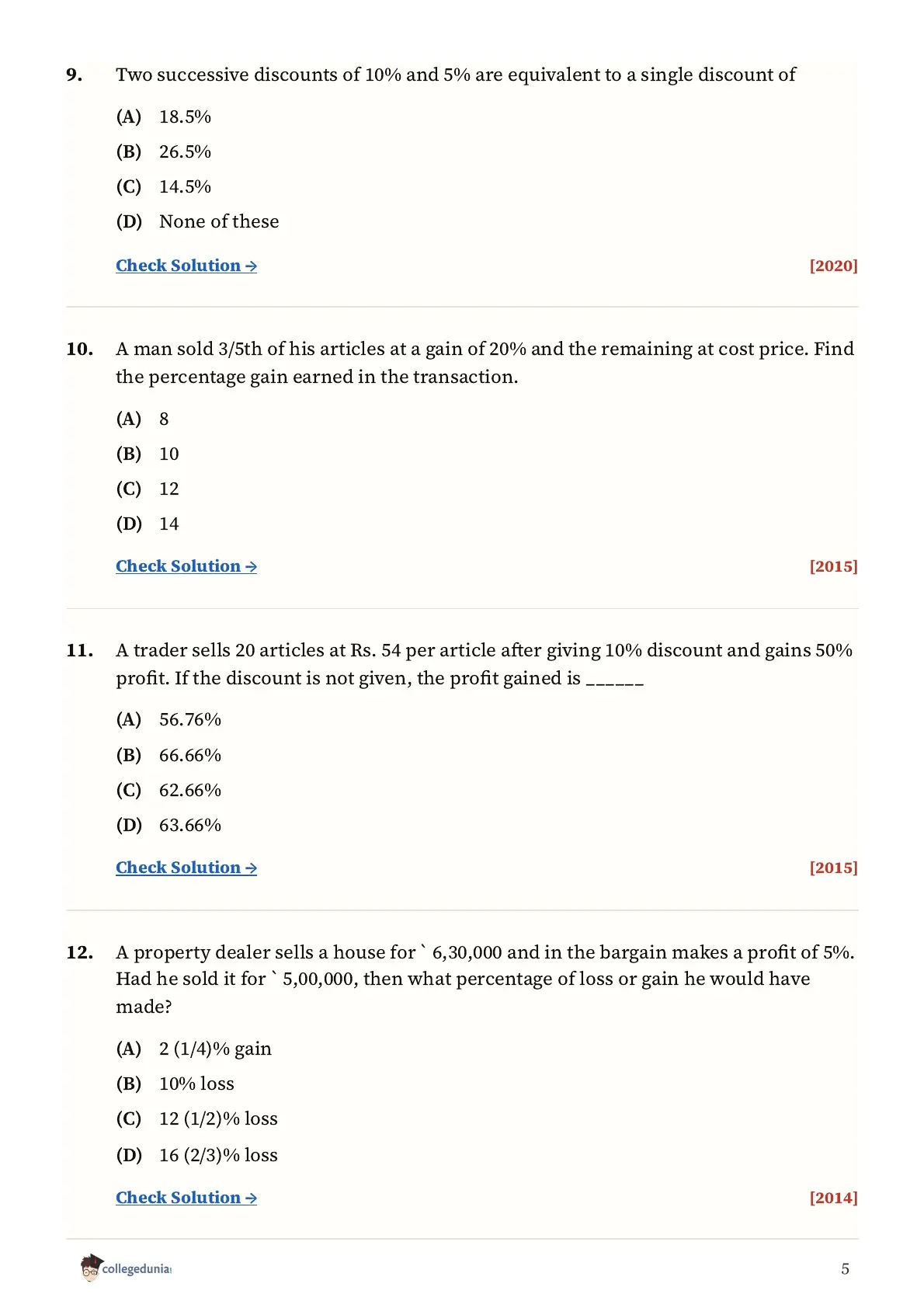 9. Two successive discounts of 10% and 5% are equivalent to a single discount of

(A) 18.5%

(B) 26.5%

(C) 14.5%

(D) None of these

Check Solution → [2020]

10. A man sold 3/5th of his articles at a gain of 20% and the remaining at cost price. Find the percentage gain earned in the transaction.

(A) 8

(B) 10

(C) 12

(D) 14

Check Solution → [2015]

11. A trader sells 20 articles at Rs. 54 per article after giving 10% discount and gains 50% profit. If the discount is not given, the profit gained is ______

(A) 56.76%

(B) 66.66%

(C) 62.66%

(D) 63.66%

Check Solution → [2015]

12. A property dealer sells a house for ` 6,30,000 and in the bargain makes a profit of 5%. Had he sold it for ` 5,00,000, then what percentage of loss or gain he would have made?

(A) 2 (1/4)% gain

(B) 10% loss

(C) 12 (1/2)% loss

(D) 16 (2/3)% loss

Check Solution → [2014]

collegedunia

5